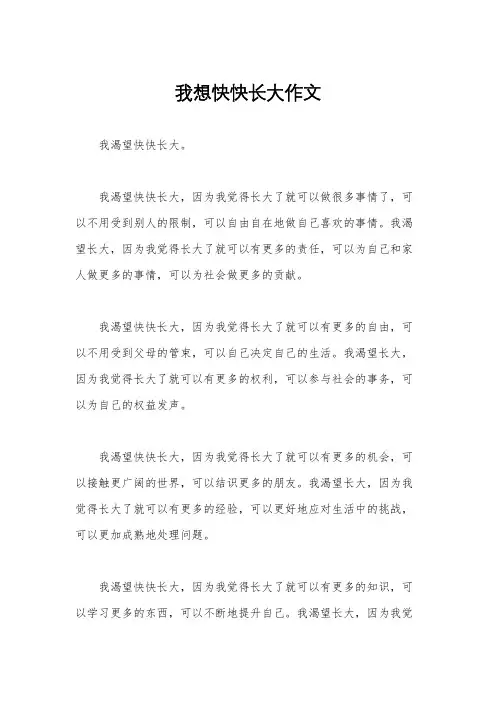 我想快快长大作文

我渴望快快长大。

我渴望快快长大，因为我觉得长大了就可以做很多事情了，可以不用受到别人的限制，可以自由自在地做自己喜欢的事情。我渴望长大，因为我觉得长大了就可以有更多的责任，可以为自己和家人做更多的事情，可以为社会做更多的贡献。

我渴望快快长大，因为我觉得长大了就可以有更多的自由，可以不用受到父母的管束，可以自己决定自己的生活。我渴望长大，因为我觉得长大了就可以有更多的权利，可以参与社会的事务，可以为自己的权益发声。

我渴望快快长大，因为我觉得长大了就可以有更多的机会，可以接触更广阔的世界，可以结识更多的朋友。我渴望长大，因为我觉得长大了就可以有更多的经验，可以更好地应对生活中的挑战，可以更加成熟地处理问题。

我渴望快快长大，因为我觉得长大了就可以有更多的知识，可以学习更多的东西，可以不断地提升自己。我渴望长大，因为我觉